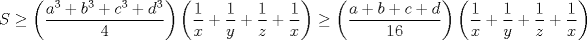 $S \geq \left(\frac{a^3+b^3+c^3+d^3}{4}\right)\left(\frac{1}{x}+\frac{1}{y}+\frac{1}{z}+\frac{1}{x}\right) \geq \left(\frac{a+b+c+d}{16}\right)\left(\frac{1}{x}+\frac{1}{y}+\frac{1}{z}+\frac{1}{x}\right)$